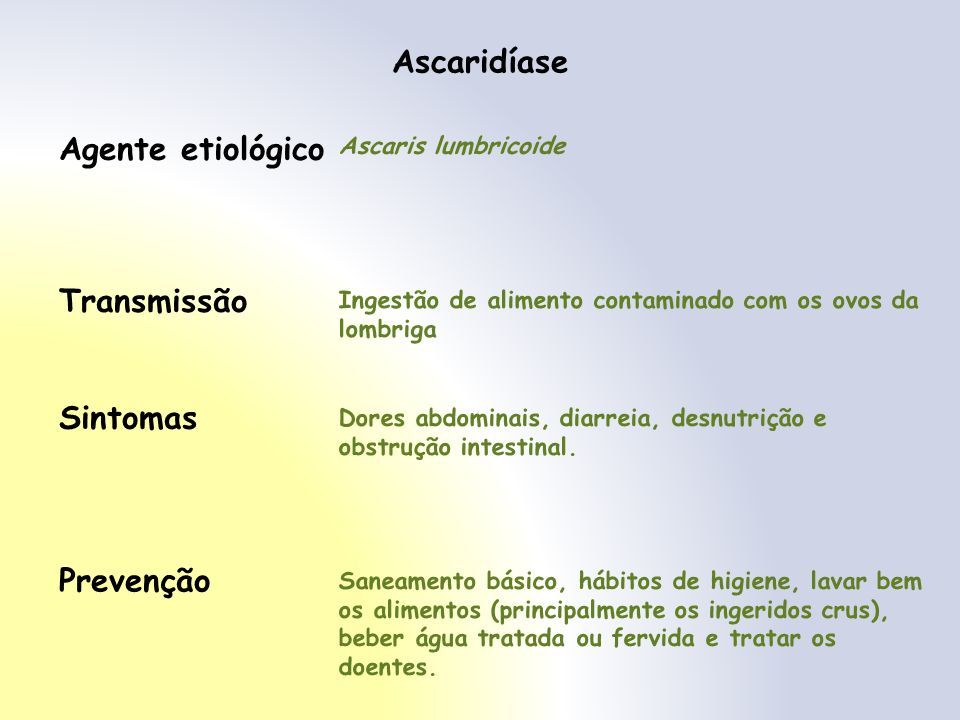 Ascaridíase

Agente etiológico Ascaris lumbricoide

Transmissão Ingestão de alimento contaminado com os ovos da lombriga

Sintomas Dores abdominais, diarreia, desnutrição e obstrução intestinal.

Prevenção Saneamento básico, hábitos de higiene, lavar bem os alimentos (principalmente os ingeridos crus), beber água tratada ou fervida e tratar os doentes.